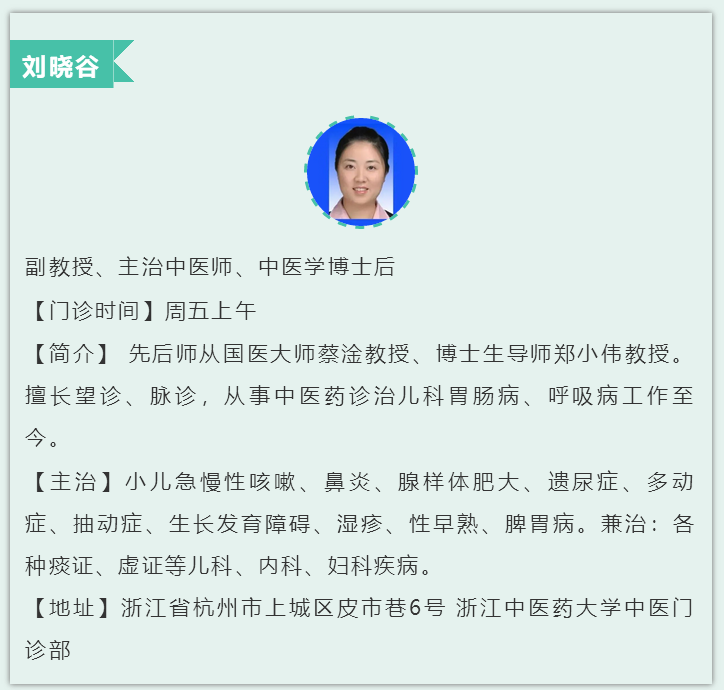 刘晓谷

副教授、主治中医师、中医学博士后

【门诊时间】周五上午

【简介】 先后师从国医大师蔡淦教授、博士生导师郑小伟教授。擅长望诊、脉诊，从事中医药诊治儿科胃肠病、呼吸病工作至今。

【主治】小儿急慢性咳嗽、鼻炎、腺样体肥大、遗尿症、多动症、抽动症、生长发育障碍、湿疹、性早熟、脾胃病。兼治：各种痰证、虚证等儿科、内科、妇科疾病。

【地址】浙江省杭州市上城区皮市巷6号 浙江中医药大学中医门诊部